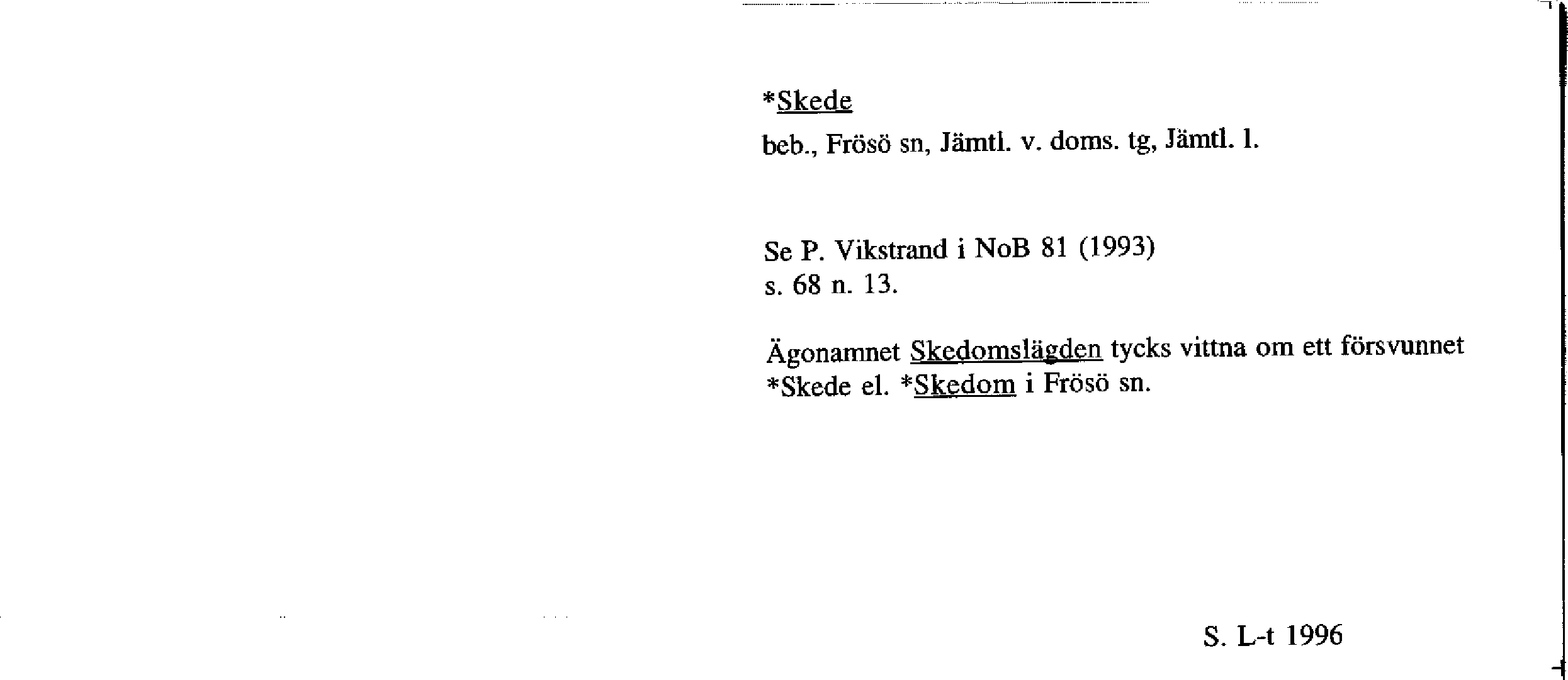 *Skede

beb., Frösö sn, Jämtl. v. doms. tg, Jämtl. l.

Se P. Vikstrand i NoB 81 (1993) s. 68 n. 13.

Ägonamnet Skedomslägden tycks vittna om ett försvunnet *Skede el. *Skedom i Frösö sn.

S. L-t 1996